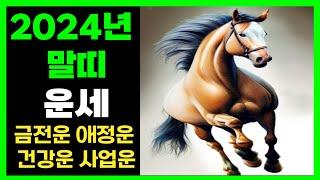 2024년
말띠
운세
금전운 애정운
건강운 사업운